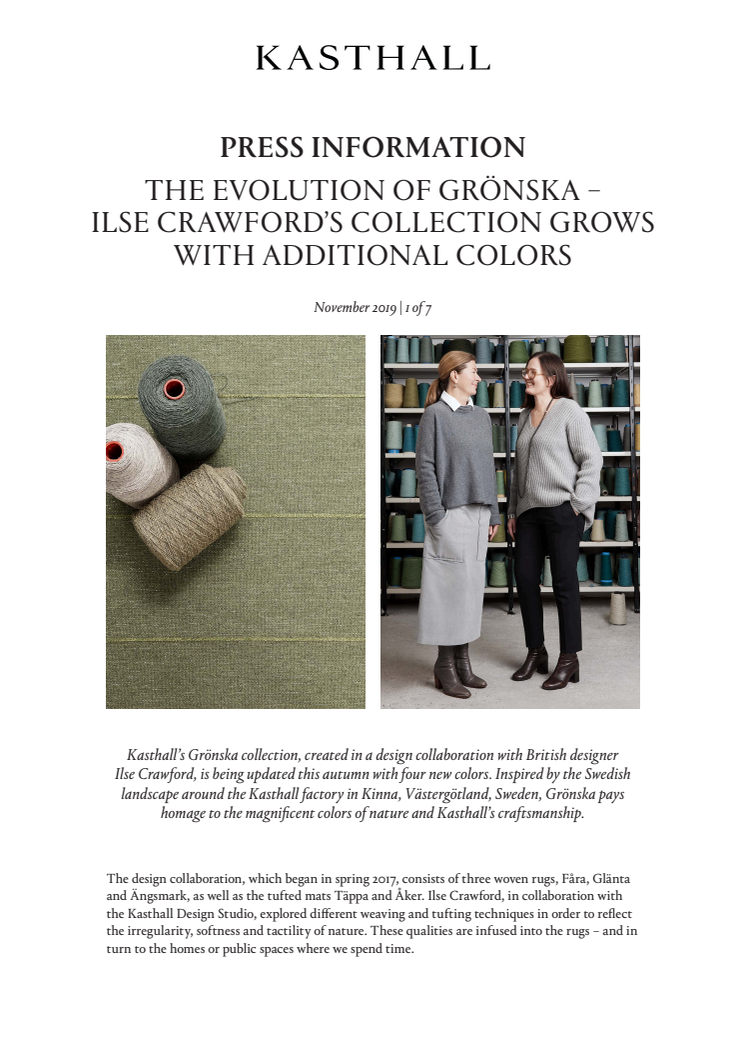 KASTHALL

PRESS INFORMATION

THE EVOLUTION OF GRÖNSKA – ILSE CRAWFORD'S COLLECTION GROWS WITH ADDITIONAL COLORS

November 2019 | 1 of 7

Kasthall's Grönska collection, created in a design collaboration with British designer Ilse Crawford, is being updated this autumn with four new colors. Inspired by the Swedish landscape around the Kasthall factory in Kinna, Västergötland, Sweden, Grönska pays homage to the magnificent colors of nature and Kasthall's craftsmanship.

The design collaboration, which began in spring 2017, consists of three woven rugs, Fåra, Glänta and Ängsmark, as well as the tufted mats Täppa and Åker. Ilse Crawford, in collaboration with the Kasthall Design Studio, explored different weaving and tufting techniques in order to reflect the irregularity, softness and tactility of nature. These qualities are infused into the rugs – and in turn to the homes or public spaces where we spend time.